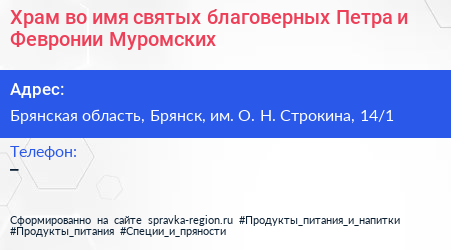 Храм во имя святых благоверных Петра и Февронии Муромских

Адрес:

Брянская область, Брянск, им. О. Н. Строкина, 14/1

Телефон:

–

Сформированно на сайте spravka-region.ru #Продукты_питания_и_напитки #Продукты_питания #Специи_и_пряности